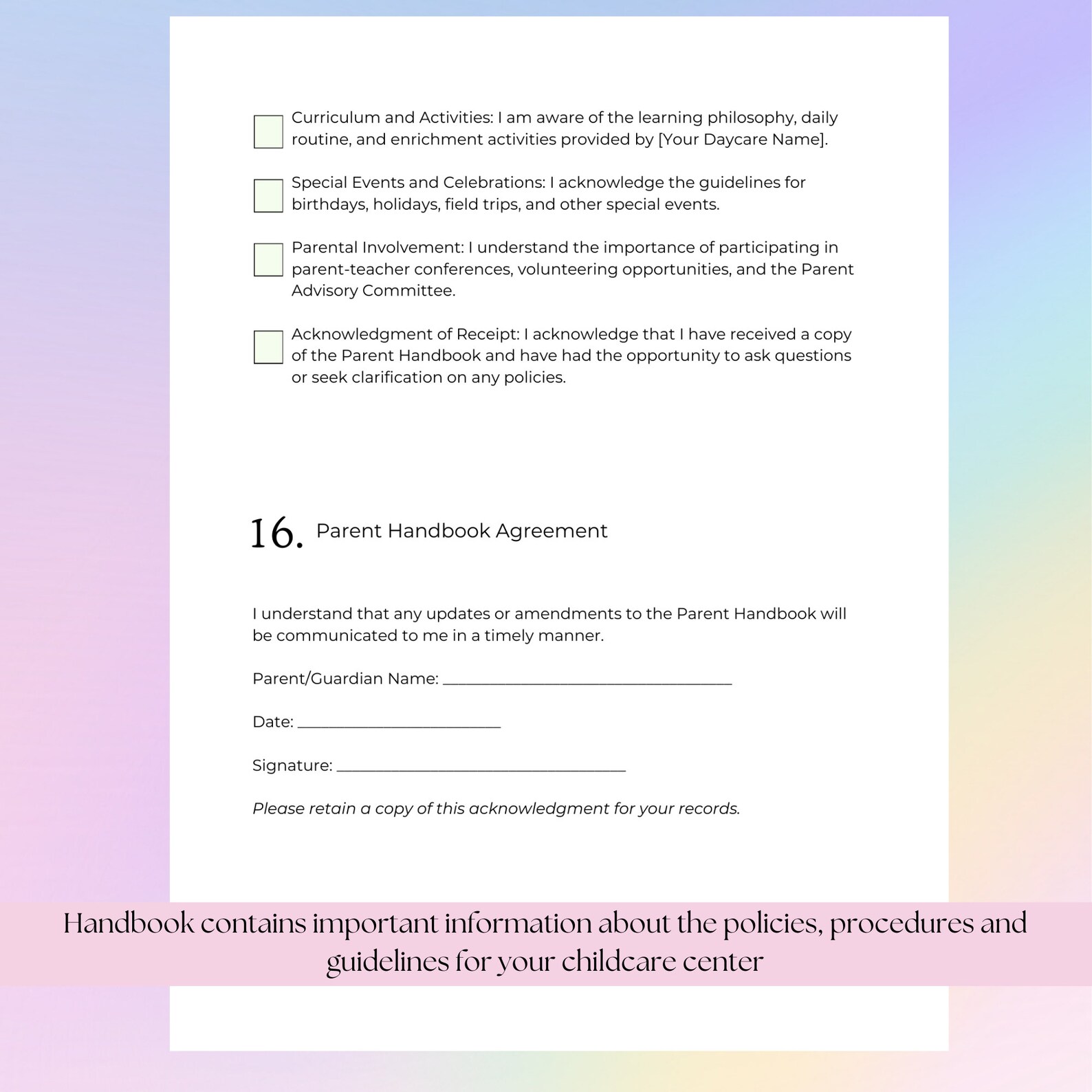 ☐ Curriculum and Activities: I am aware of the learning philosophy, daily routine, and enrichment activities provided by [Your Daycare Name].

☐ Special Events and Celebrations: I acknowledge the guidelines for birthdays, holidays, field trips, and other special events.

☐ Parental Involvement: I understand the importance of participating in parent-teacher conferences, volunteering opportunities, and the Parent Advisory Committee.

☐ Acknowledgment of Receipt: I acknowledge that I have received a copy of the Parent Handbook and have had the opportunity to ask questions or seek clarification on any policies.

16. Parent Handbook Agreement

I understand that any updates or amendments to the Parent Handbook will be communicated to me in a timely manner.

Parent/Guardian Name: ____

Date: ____

Signature: ____

Please retain a copy of this acknowledgment for your records.

Handbook contains important information about the policies, procedures and guidelines for your childcare center